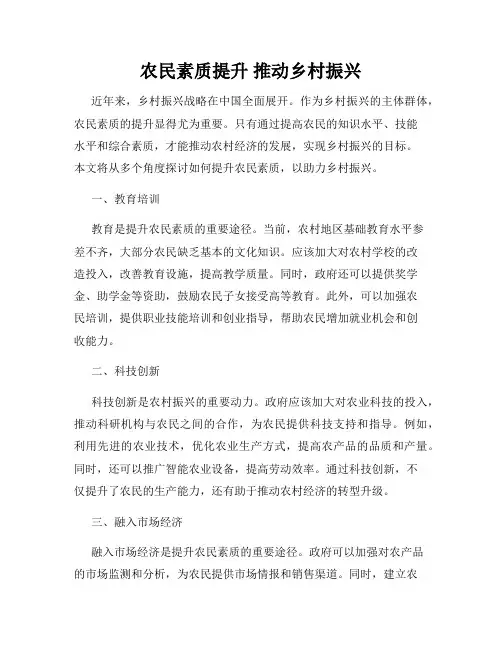 农民素质提升 推动乡村振兴

近年来，乡村振兴战略在中国全面展开。作为乡村振兴的主体群体，农民素质的提升显得尤为重要。只有通过提高农民的知识水平、技能水平和综合素质，才能推动农村经济的发展，实现乡村振兴的目标。本文将从多个角度探讨如何提升农民素质，以助力乡村振兴。

一、教育培训

教育是提升农民素质的重要途径。当前，农村地区基础教育水平参差不齐，大部分农民缺乏基本的文化知识。应该加大对农村学校的改造投入，改善教育设施，提高教学质量。同时，政府还可以提供奖学金、助学金等资助，鼓励农民子女接受高等教育。此外，可以加强农民培训，提供职业技能培训和创业指导，帮助农民增加就业机会和创收能力。

二、科技创新

科技创新是农村振兴的重要动力。政府应该加大对农业科技的投入，推动科研机构与农民之间的合作，为农民提供科技支持和指导。例如，利用先进的农业技术，优化农业生产方式，提高农产品的品质和产量。同时，还可以推广智能农业设备，提高劳动效率。通过科技创新，不仅提升了农民的生产能力，还有助于推动农村经济的转型升级。

三、融入市场经济

融入市场经济是提升农民素质的重要途径。政府可以加强对农产品的市场监测和分析，为农民提供市场情报和销售渠道。同时，建立农